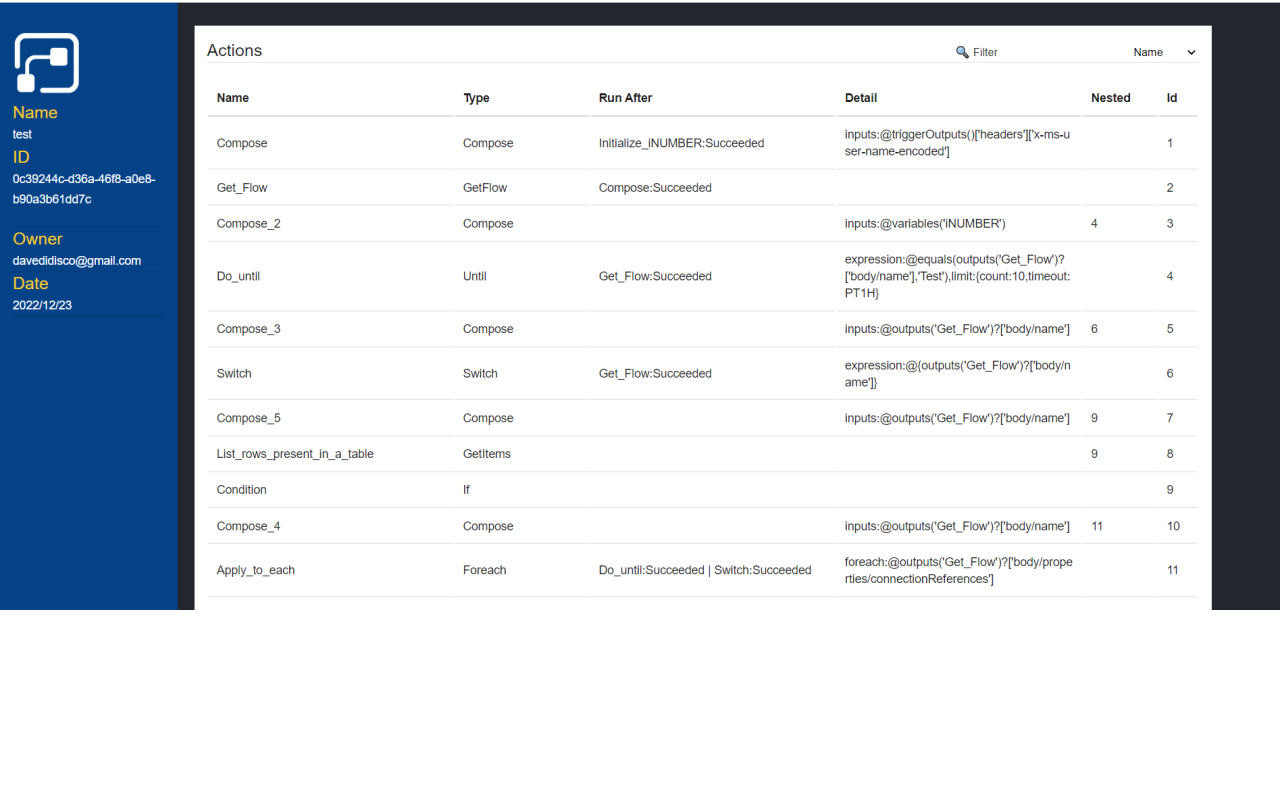 Name
test
ID
0c39244c-d36a-46f8-a0e8-b90a3b61dd7c

Owner
davedidisco@gmail.com
Date
2022/12/23

Actions

Filter

Name

| Name | Type | Run After | Detail | Nested | Id |
|---|---|---|---|---|---|
| Compose | Compose | Initialize_iNUMBER:Succeeded | inputs:@triggerOutputs()['headers']['x-ms-user-name-encoded'] | | 1 |
| Get_Flow | GetFlow | Compose:Succeeded | | | 2 |
| Compose_2 | Compose | | inputs:@variables('iNUMBER') | 4 | 3 |
| Do_until | Until | Get_Flow:Succeeded | expression:@equals(outputs('Get_Flow')?['body/name'],'Test'),limit:{count:10,timeout:PT1H} | | 4 |
| Compose_3 | Compose | | inputs:@outputs('Get_Flow')?['body/name'] | 6 | 5 |
| Switch | Switch | Get_Flow:Succeeded | expression:@{outputs('Get_Flow')?['body/name']} | | 6 |
| Compose_5 | Compose | | inputs:@outputs('Get_Flow')?['body/name'] | 9 | 7 |
| List_rows_present_in_a_table | GetItems | | | 9 | 8 |
| Condition | If | | | | 9 |
| Compose_4 | Compose | | inputs:@outputs('Get_Flow')?['body/name'] | 11 | 10 |
| Apply_to_each | Foreach | Do_until:Succeeded \| Switch:Succeeded | foreach:@outputs('Get_Flow')?['body/properties/connectionReferences'] | | 11 |